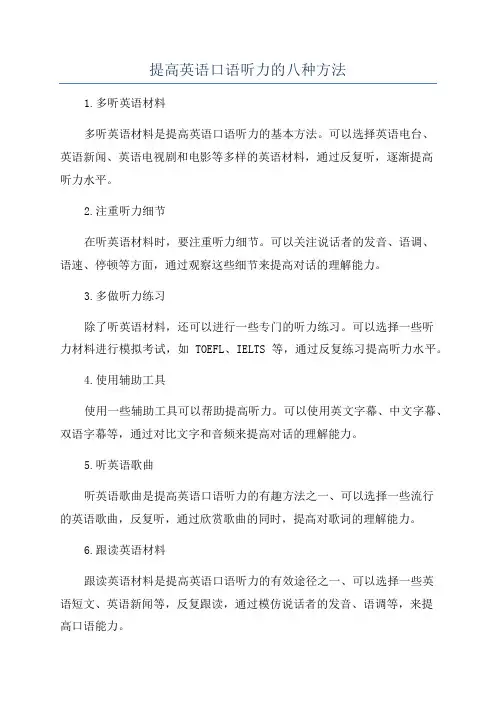 提高英语口语听力的八种方法

1.多听英语材料

多听英语材料是提高英语口语听力的基本方法。可以选择英语电台、英语新闻、英语电视剧和电影等多样的英语材料，通过反复听，逐渐提高听力水平。

2.注重听力细节

在听英语材料时，要注重听力细节。可以关注说话者的发音、语调、语速、停顿等方面，通过观察这些细节来提高对话的理解能力。

3.多做听力练习

除了听英语材料，还可以进行一些专门的听力练习。可以选择一些听力材料进行模拟考试，如 TOEFL、IELTS 等，通过反复练习提高听力水平。

4.使用辅助工具

使用一些辅助工具可以帮助提高听力。可以使用英文字幕、中文字幕、双语字幕等，通过对比文字和音频来提高对话的理解能力。

5.听英语歌曲

听英语歌曲是提高英语口语听力的有趣方法之一、可以选择一些流行的英语歌曲，反复听，通过欣赏歌曲的同时，提高对歌词的理解能力。

6.跟读英语材料

跟读英语材料是提高英语口语听力的有效途径之一、可以选择一些英语短文、英语新闻等，反复跟读，通过模仿说话者的发音、语调等，来提高口语能力。